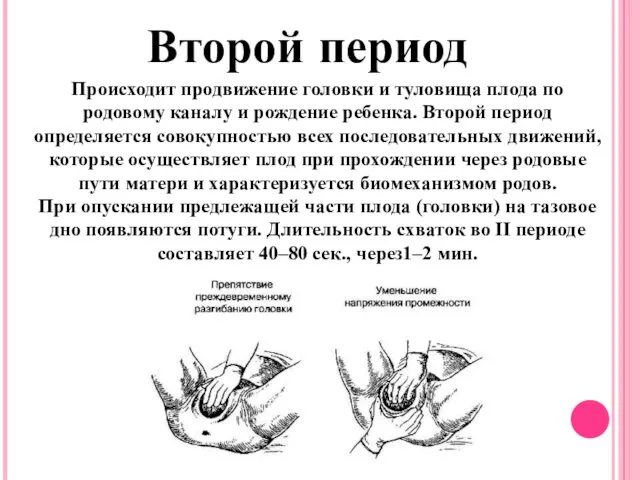 Второй период

Происходит продвижение головки и туловища плода по родовому каналу и рождение ребенка. Второй период определяется совокупностью всех последовательных движений, которые осуществляет плод при прохождении через родовые пути матери и характеризуется биомеханизмом родов.
При опускании предлежащей части плода (головки) на тазовое дно появляются потуги. Длительность схваток во II периоде составляет 40–80 сек., через1–2 мин.

Препятствие преждевременному разгибанию головки

Уменьшение напряжения промежности